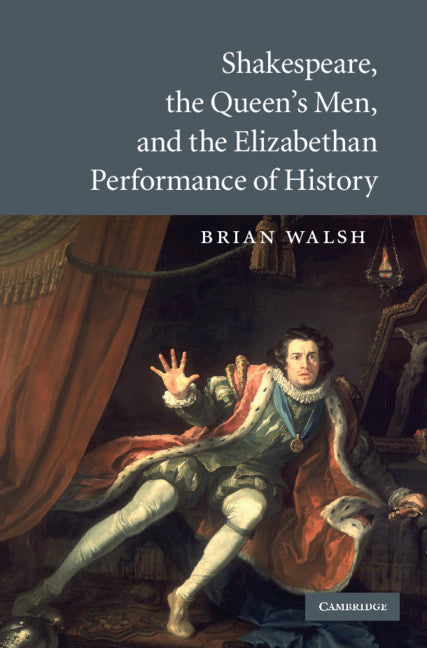 Shakespeare, the Queen's Men, and the Elizabethan Performance of History

BRIAN WALSH

CAMBRIDGE